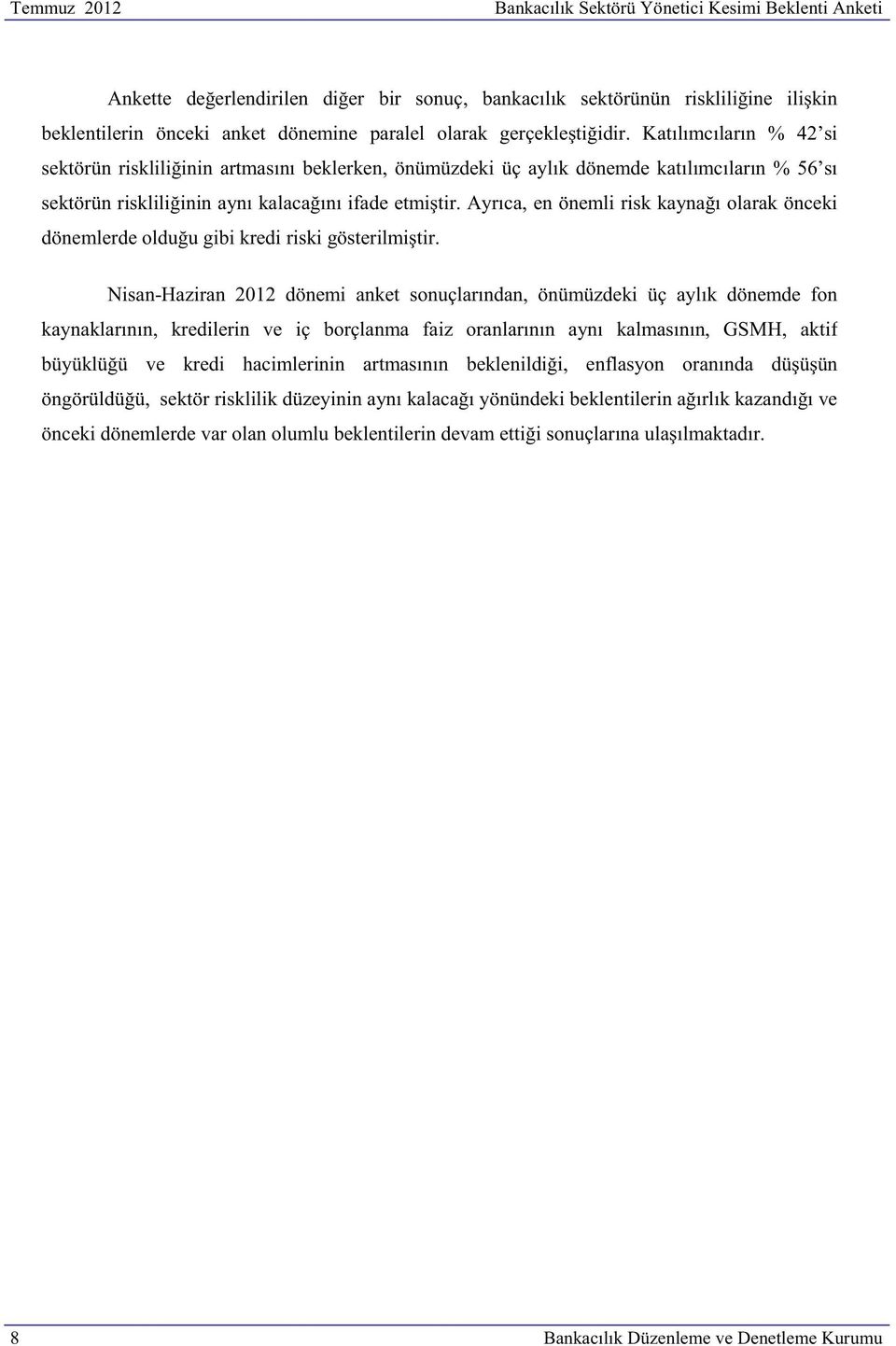 Temmuz 2012 Bankacılık Sektörü Yönetici Kesimi Beklenti Anketi

Ankette değerlendirilen diğer bir sonuç, bankacılık sektörünün riskliliğine ilişkin beklentilerin önceki anket dönemine paralel olarak gerçekleştiğidir. Katılımcıların % 42'si sektörün riskliliğinin artmasını beklerken, önümüzdeki üç aylık dönemde katılımcıların % 56'sı sektörün riskliliğinin aynı kalacağını ifade etmiştir. Ayrıca, en önemli risk kaynağı olarak önceki dönemlerde olduğu gibi kredi riski gösterilmiştir.

Nisan-Haziran 2012 dönemi anket sonuçlarından, önümüzdeki üç aylık dönemde fon kaynaklarının, kredilerin ve iç borçlanma faiz oranlarının aynı kalmasının, GSMH, aktif büyüklüğü ve kredi hacimlerinin artmasının beklenildiği, enflasyon oranında düşüşün öngörüldüğü, sektör risklilik düzeyinin aynı kalacağı yönündeki beklentilerin ağırlık kazandığı ve önceki dönemlerde var olan olumlu beklentilerin devam ettiği sonuçlarına ulaşılmaktadır.

8 Bankacılık Düzenleme ve Denetleme Kurumu